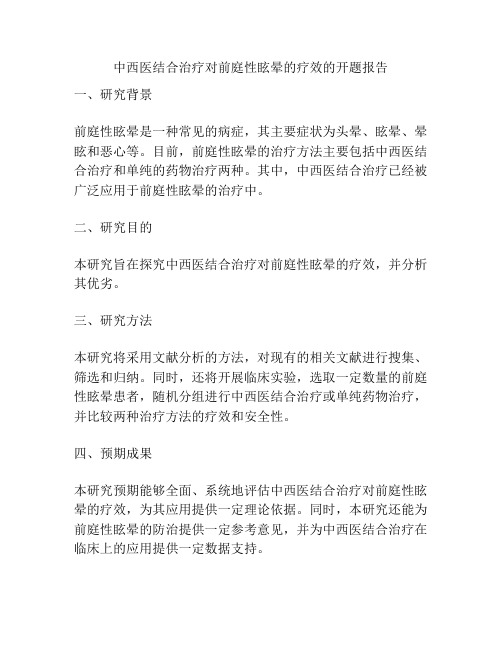 中西医结合治疗对前庭性眩晕的疗效的开题报告

一、研究背景

前庭性眩晕是一种常见的病症，其主要症状为头晕、眩晕、晕眩和恶心等。目前，前庭性眩晕的治疗方法主要包括中西医结合治疗和单纯的药物治疗两种。其中，中西医结合治疗已经被广泛应用于前庭性眩晕的治疗中。

二、研究目的

本研究旨在探究中西医结合治疗对前庭性眩晕的疗效，并分析其优劣。

三、研究方法

本研究将采用文献分析的方法，对现有的相关文献进行搜集、筛选和归纳。同时，还将开展临床实验，选取一定数量的前庭性眩晕患者，随机分组进行中西医结合治疗或单纯药物治疗，并比较两种治疗方法的疗效和安全性。

四、预期成果

本研究预期能够全面、系统地评估中西医结合治疗对前庭性眩晕的疗效，为其应用提供一定理论依据。同时，本研究还能为前庭性眩晕的防治提供一定参考意见，并为中西医结合治疗在临床上的应用提供一定数据支持。